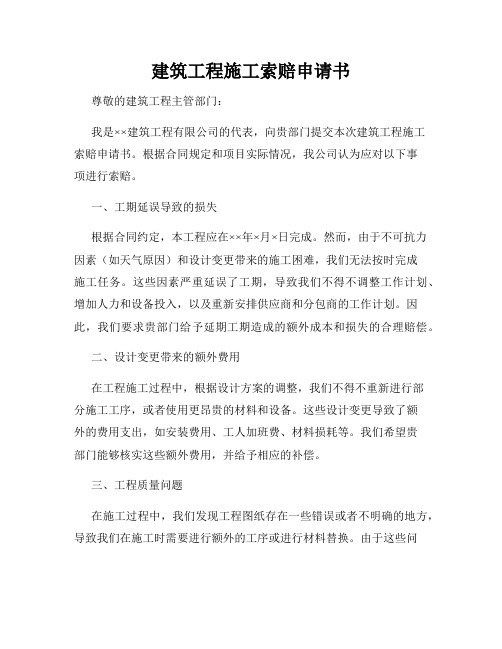 建筑工程施工索赔申请书

尊敬的建筑工程主管部门：

我是××建筑工程有限公司的代表，向贵部门提交本次建筑工程施工索赔申请书。根据合同规定和项目实际情况，我公司认为应对以下事项进行索赔。

一、工期延误导致的损失

根据合同约定，本工程应在××年×月×日完成。然而，由于不可抗力因素（如天气原因）和设计变更带来的施工困难，我们无法按时完成施工任务。这些因素严重延误了工期，导致我们不得不调整工作计划、增加人力和设备投入，以及重新安排供应商和分包商的工作计划。因此，我们要求贵部门给予延期工期造成的额外成本和损失的合理赔偿。

二、设计变更带来的额外费用

在工程施工过程中，根据设计方案的调整，我们不得不重新进行部分施工工序，或者使用更昂贵的材料和设备。这些设计变更导致了额外的费用支出，如安装费用、工人加班费、材料损耗等。我们希望贵部门能够核实这些额外费用，并给予相应的补偿。

三、工程质量问题

在施工过程中，我们发现工程图纸存在一些错误或者不明确的地方，导致我们在施工时需要进行额外的工序或进行材料替换。由于这些问